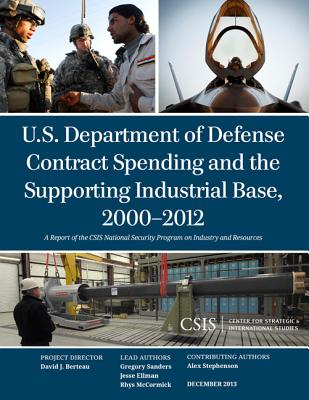 U.S. Department of Defense Contract Spending and the Supporting Industrial Base, 2000–2012

A Report of the CSIS National Security Program on Industry and Resources

CSIS | CENTER FOR STRATEGIC & INTERNATIONAL STUDIES

PROJECT DIRECTOR
David J. Berteau

LEAD AUTHORS
Gregory Sanders
Jesse Ellman
Rhys McCormick

CONTRIBUTING AUTHORS
Alex Stephenson

DECEMBER 2013